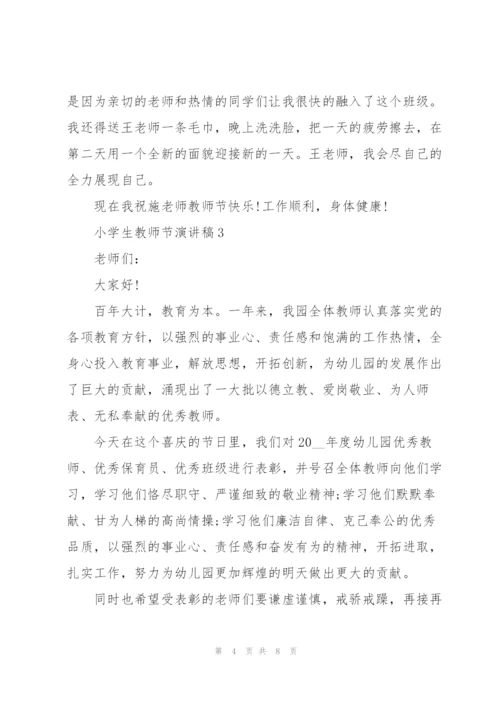 是因为亲切的老师和热情的同学们让我很快的融入了这个班级。我还得送王老师一条毛巾，晚上洗洗脸，把一天的疲劳擦去，在第二天用一个全新的面貌迎接新的一天。王老师，我会尽自己的全力展现自己。

现在我祝施老师教师节快乐!工作顺利，身体健康!

小学生教师节演讲稿3

老师们:

大家好!

百年大计，教育为本。一年来，我园全体教师认真落实党的各项教育方针，以强烈的事业心、责任感和饱满的工作热情，全身心投入教育事业，解放思想，开拓创新，为幼儿园的发展作出了巨大的贡献，涌现出了一大批以德立教、爱岗敬业、为人师表、无私奉献的优秀教师。

今天在这个喜庆的节日里，我们对20__年度幼儿园优秀教师、优秀保育员、优秀班级进行表彰，并号召全体教师向他们学习，学习他们恪尽职守、严谨细致的敬业精神;学习他们默默奉献、甘为人梯的高尚情操;学习他们廉洁自律、克己奉公的优秀品质，以强烈的事业心、责任感和奋发有为的精神，开拓进取，扎实工作，努力为幼儿园更加辉煌的明天做出更大的贡献。

同时也希望受表彰的老师们要谦虚谨慎，戒骄戒躁，再接再

第 4 页 共 8 页